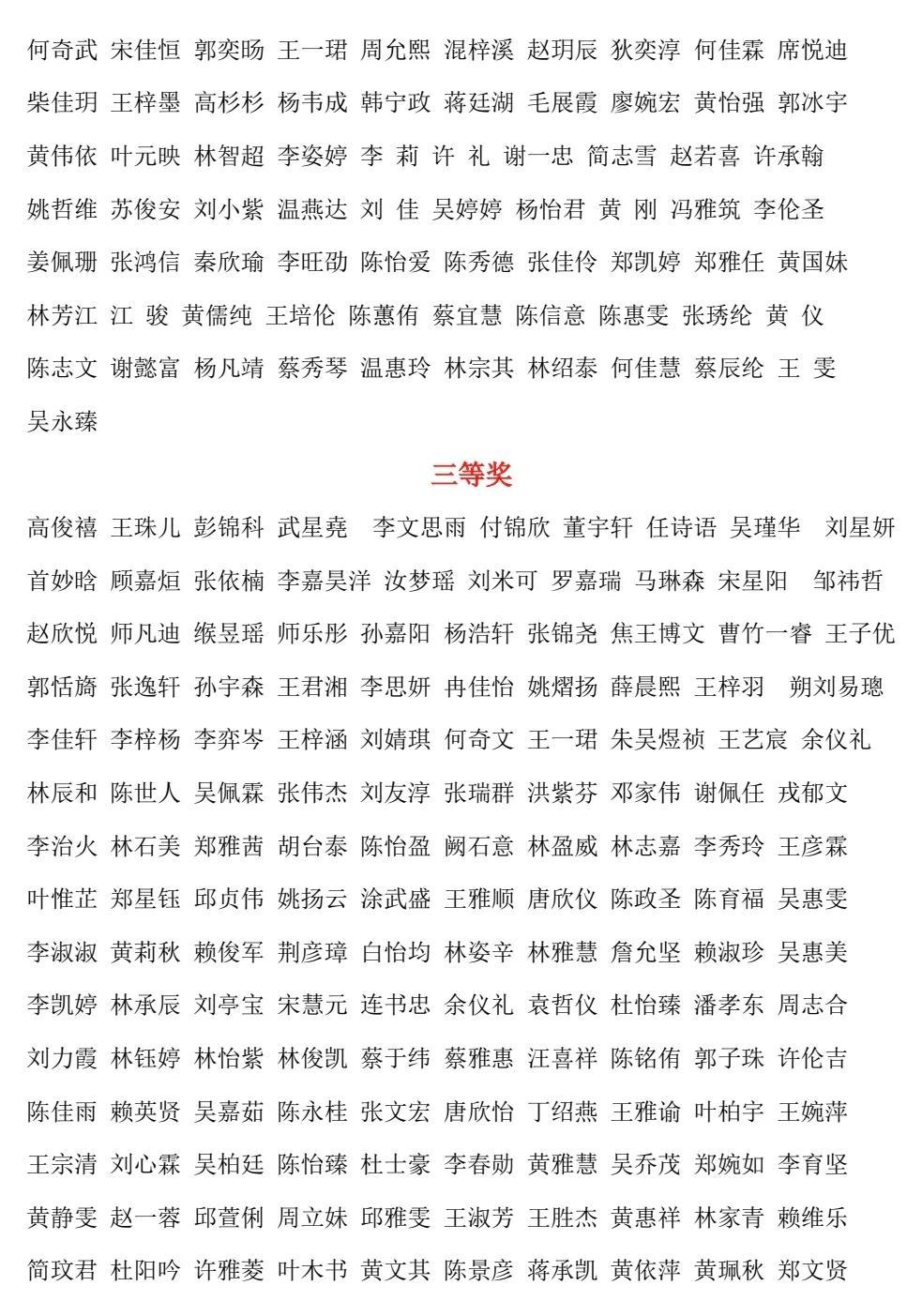 何奇武 宋佳恒 郭奕旸 王一珺 周允熙 混梓溪 赵玥辰 狄奕淳 何佳霖 席悦迪

柴佳玥 王梓墨 高杉杉 杨韦成 韩宁政 蒋廷湖 毛展霞 廖婉宏 黄怡强 郭冰宇

黄伟依 叶元映 林智超 李姿婷 李 莉 许 礼 谢一忠 简志雪 赵若喜 许承翰

姚哲维 苏俊安 刘小紫 温燕达 刘 佳 吴婷婷 杨怡君 黄 刚 冯雅筑 李伦圣

姜佩珊 张鸿信 秦欣瑜 李旺劭 陈怡爱 陈秀德 张佳伶 郑凯婷 郑雅任 黄国妹

林芳江 江 骏 黄儒纯 王培伦 陈蕙侑 蔡宜慧 陈信意 陈惠雯 张琇纶 黄 仪

陈志文 谢懿富 杨凡靖 蔡秀琴 温惠玲 林宗其 林绍泰 何佳慧 蔡辰纶 王 雯

吴永臻

三等奖

高俊禧 王珠儿 彭锦科 武星尧 李文思雨 付锦欣 董宇轩 任诗语 吴瑾华 刘星妍

首妙晗 顾嘉烜 张依楠 李嘉昊洋 汝梦瑶 刘米可 罗嘉瑞 马琳森 宋星阳 邹祎哲

赵欣悦 师凡迪 缑昱瑶 师乐彤 孙嘉阳 杨浩轩 张锦尧 焦王博文 曹竹一睿 王子优

郭恬旖 张逸轩 孙宇森 王君湘 李思妍 冉佳怡 姚熠扬 薛晨熙 王梓羽 朔刘易璁

李佳轩 李梓杨 李弈岑 王梓涵 刘婧琪 何奇文 王一珺 朱吴煜祯 王艺宸 余仪礼

林辰和 陈世人 吴佩霖 张伟杰 刘友淳 张瑞群 洪紫芬 邓家伟 谢佩任 戎郁文

李治火 林石美 郑雅茜 胡台泰 陈怡盈 阙石意 林盈威 林志嘉 李秀玲 王彦霖

叶惟芷 郑星钰 邱贞伟 姚扬云 涂武盛 王雅顺 唐欣仪 陈政圣 陈育福 吴惠雯

李淑淑 黄莉秋 赖俊军 荆彦璋 白怡均 林姿辛 林雅慧 詹允坚 赖淑珍 吴惠美

李凯婷 林承辰 刘亭宝 宋慧元 连书忠 余仪礼 袁哲仪 杜怡臻 潘孝东 周志合

刘力霞 林钰婷 林怡紫 林俊凯 蔡于纬 蔡雅惠 汪喜祥 陈铭侑 郭子珠 许伦吉

陈佳雨 赖英贤 吴嘉茹 陈永桂 张文宏 唐欣怡 丁绍燕 王雅谕 叶柏宇 王婉萍

王宗清 刘心霖 吴柏廷 陈怡臻 杜士豪 李春勋 黄雅慧 吴乔茂 郑婉如 李育坚

黄静雯 赵一蓉 邱萱俐 周立妹 邱雅雯 王淑芳 王胜杰 黄惠祥 林家青 赖维乐

简玟君 杜阳吟 许雅菱 叶木书 黄文其 陈景彦 蒋承凯 黄依萍 黄珮秋 郑文贤